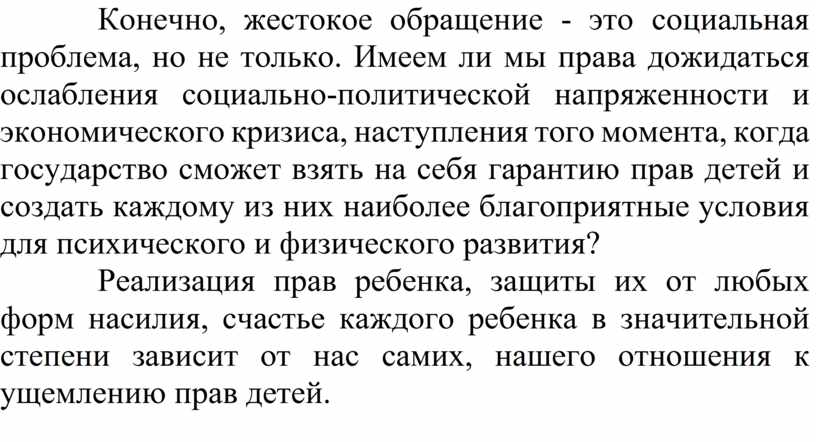 Конечно, жестокое обращение - это социальная проблема, но не только. Имеем ли мы права дожидаться ослабления социально-политической напряженности и экономического кризиса, наступления того момента, когда государство сможет взять на себя гарантию прав детей и создать каждому из них наиболее благоприятные условия для психического и физического развития?

Реализация прав ребенка, защиты их от любых форм насилия, счастье каждого ребенка в значительной степени зависит от нас самих, нашего отношения к ущемлению прав детей.